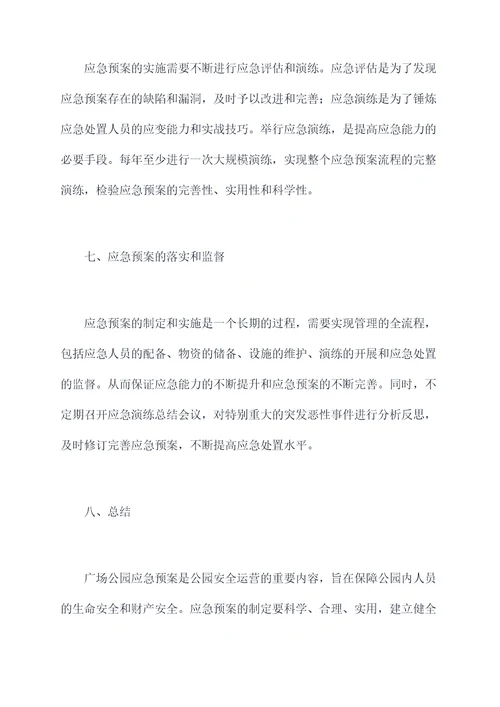 应急预案的实施需要不断进行应急评估和演练。应急评估是为了发现应急预案存在的缺陷和漏洞，及时予以改进和完善；应急演练是为了锤炼应急处置人员的应变能力和实战技巧。举行应急演练，是提高应急能力的必要手段。每年至少进行一次大规模演练，实现整个应急预案流程的完整演练，检验应急预案的完善性、实用性和科学性。

七、应急预案的落实和监督

应急预案的制定和实施是一个长期的过程，需要实现管理的全流程，包括应急人员的配备、物资的储备、设施的维护、演练的开展和应急处置的监督。从而保证应急能力的不断提升和应急预案的不断完善。同时，不定期召开应急演练总结会议，对特别重大的突发恶性事件进行分析反思，及时修订完善应急预案，不断提高应急处置水平。

八、总结

广场公园应急预案是公园安全运营的重要内容，旨在保障公园内人员的生命安全和财产安全。应急预案的制定要科学、合理、实用，建立健全